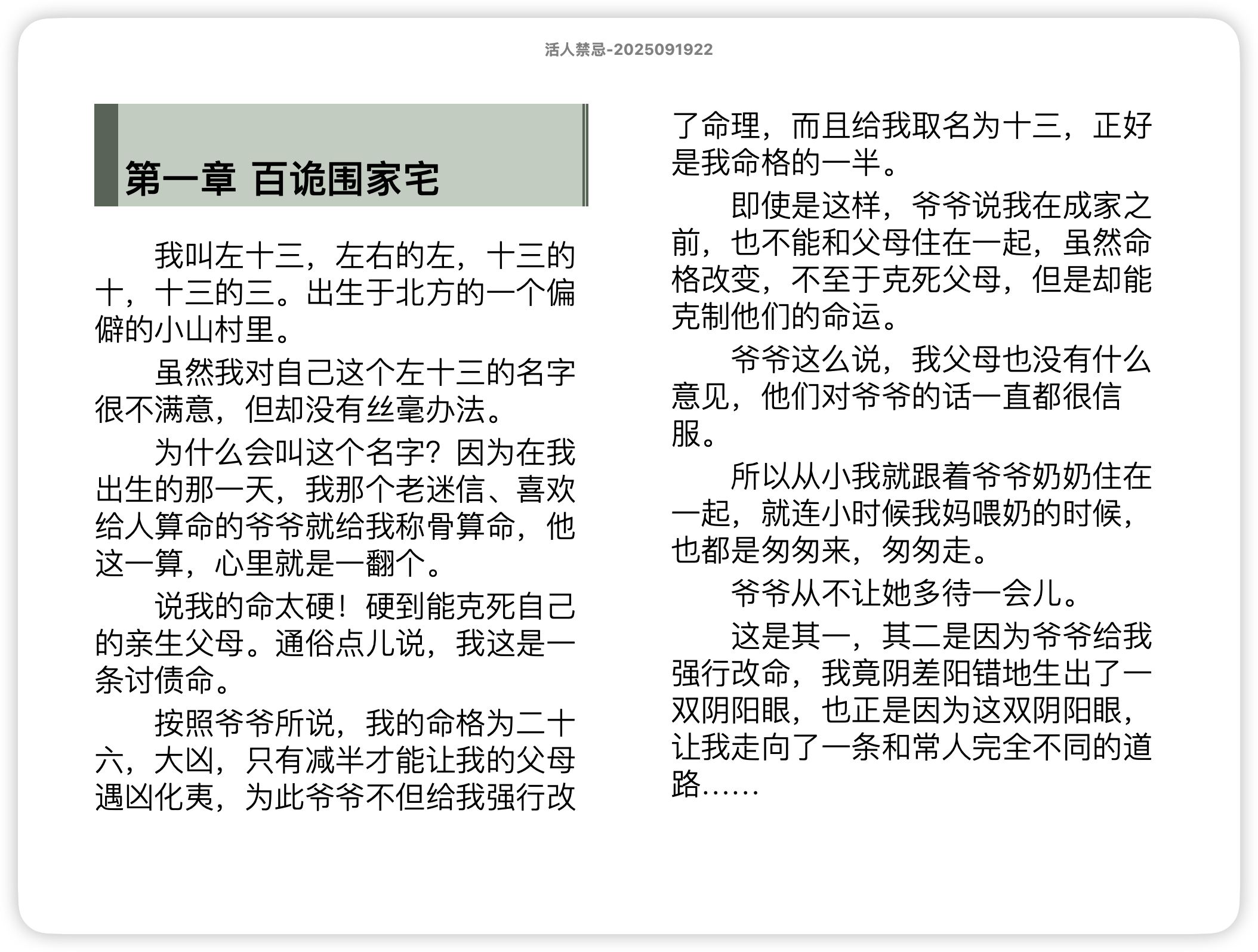 活人禁忌-2025091922

第一章 百诡围家宅

我叫左十三，左右的左，十三的十，十三的三。出生于北方的一个偏僻的小山村里。

虽然我对自己这个左十三的名字很不满意，但却没有丝毫办法。

为什么会叫这个名字？因为在我出生的那一天，我那个老迷信、喜欢给人算命的爷爷就给我称骨算命，他这一算，心里就是一翻个。

说我的命太硬！硬到能克死自己的亲生父母。通俗点儿说，我这是一条讨债命。

按照爷爷所说，我的命格为二十六，大凶，只有减半才能让我的父母遇凶化夷，为此爷爷不但给我强行改了命理，而且给我取名为十三，正好是我命格的一半。

即使是这样，爷爷说我在成家之前，也不能和父母住在一起，虽然命格改变，不至于克死父母，但是却能克制他们的命运。

爷爷这么说，我父母也没有什么意见，他们对爷爷的话一直都很信服。

所以从小我就跟着爷爷奶奶住在一起，就连小时候我妈喂奶的时候，也都是匆匆来，匆匆走。

爷爷从不让她多待一会儿。

这是其一，其二是因为爷爷给我强行改命，我竟阴差阳错地生出了一双阴阳眼，也正是因为这双阴阳眼，让我走向了一条和常人完全不同的道路……